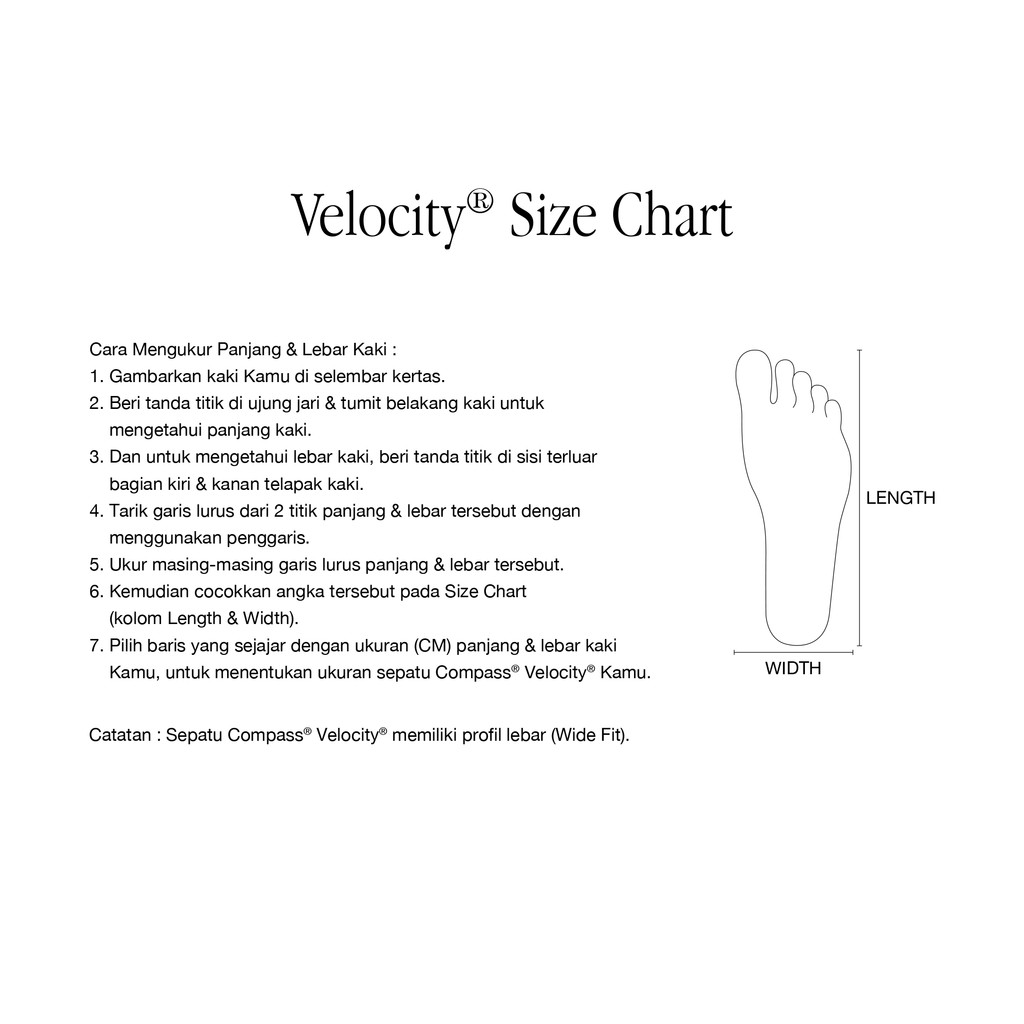 Velocity® Size Chart

Cara Mengukur Panjang & Lebar Kaki :
1. Gambarkan kaki Kamu di selembar kertas.
2. Beri tanda titik di ujung jari & tumit belakang kaki untuk mengetahui panjang kaki.
3. Dan untuk mengetahui lebar kaki, beri tanda titik di sisi terluar bagian kiri & kanan telapak kaki.
4. Tarik garis lurus dari 2 titik panjang & lebar tersebut dengan menggunakan penggaris.
5. Ukur masing-masing garis lurus panjang & lebar tersebut.
6. Kemudian cocokkan angka tersebut pada Size Chart (kolom Length & Width).
7. Pilih baris yang sejajar dengan ukuran (CM) panjang & lebar kaki Kamu, untuk menentukan ukuran sepatu Compass® Velocity® Kamu.

Catatan : Sepatu Compass® Velocity® memiliki profil lebar (Wide Fit).

LENGTH

WIDTH